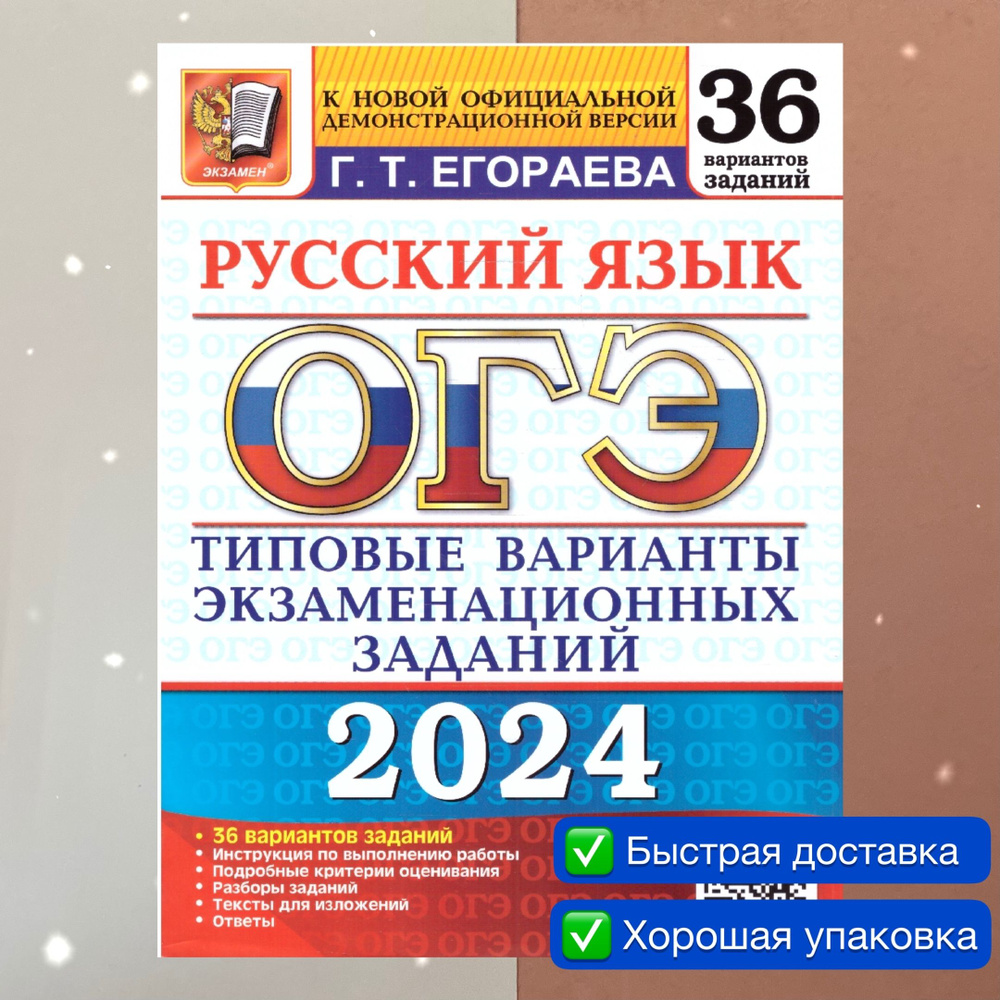 ЭКЗАМЕН

К НОВОЙ ОФИЦИАЛЬНОЙ ДЕМОНСТРАЦИОННОЙ ВЕРСИИ

Г. Т. ЕГОРАЕВА

36 вариантов заданий

РУССКИЙ ЯЗЫК

ОГЭ

ТИПОВЫЕ ВАРИАНТЫ ЭКЗАМЕНАЦИОННЫХ ЗАДАНИЙ

2024

• 36 вариантов заданий
• Инструкция по выполнению работы
• Подробные критерии оценивания
• Разборы заданий
• Тексты для изложений
• Ответы

✅ Быстрая доставка

✅ Хорошая упаковка